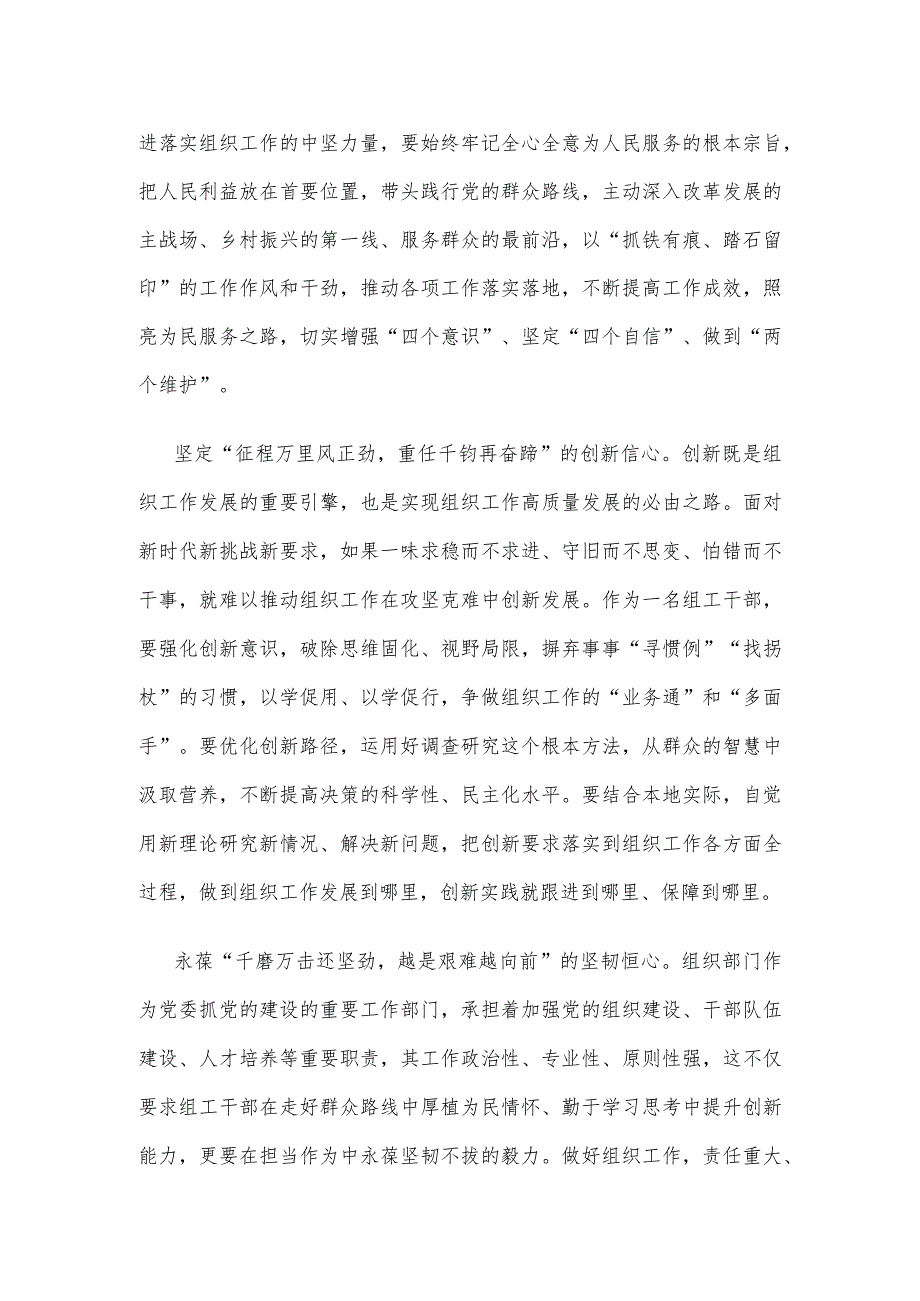 进落实组织工作的中坚力量，要始终牢记全心全意为人民服务的根本宗旨，把人民利益放在首要位置，带头践行党的群众路线，主动深入改革发展的主战场、乡村振兴的第一线、服务群众的最前沿，以“抓铁有痕、踏石留印”的工作作风和干劲，推动各项工作落实落地，不断提高工作成效，照亮为民服务之路，切实增强“四个意识”、坚定“四个自信”、做到“两个维护”。

坚定“征程万里风正劲，重任千钧再奋蹄”的创新信心。创新既是组织工作发展的重要引擎，也是实现组织工作高质量发展的必由之路。面对新时代新挑战新要求，如果一味求稳而不求进、守旧而不思变、怕错而不干事，就难以推动组织工作在攻坚克难中创新发展。作为一名组工干部，要强化创新意识，破除思维固化、视野局限，摒弃事事“寻惯例”“找拐杖”的习惯，以学促用、以学促行，争做组织工作的“业务通”和“多面手”。要优化创新路径，运用好调查研究这个根本方法，从群众的智慧中汲取营养，不断提高决策的科学性、民主化水平。要结合本地实际，自觉用新理论研究新情况、解决新问题，把创新要求落实到组织工作各方面全过程，做到组织工作发展到哪里，创新实践就跟进到哪里、保障到哪里。

永葆“千磨万击还坚劲，越是艰难越向前”的坚韧恒心。组织部门作为党委抓党的建设的重要工作部门，承担着加强党的组织建设、干部队伍建设、人才培养等重要职责，其工作政治性、专业性、原则性强，这不仅要求组工干部在走好群众路线中厚植为民情怀、勤于学习思考中提升创新能力，更要在担当作为中永葆坚韧不拔的毅力。做好组织工作，责任重大、